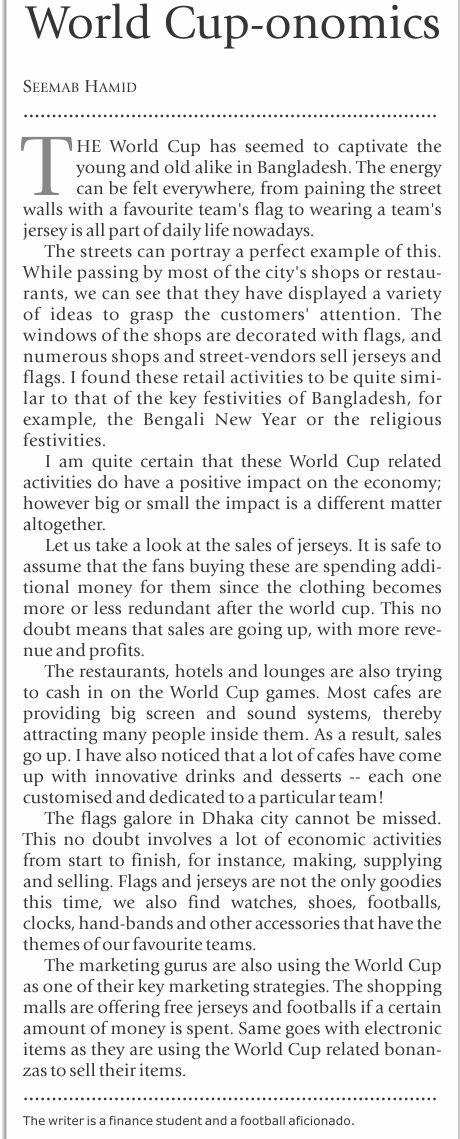 World Cup-onomics

SEEMAB HAMID

THE World Cup has seemed to captivate the young and old alike in Bangladesh. The energy can be felt everywhere, from paining the street walls with a favourite team's flag to wearing a team's jersey is all part of daily life nowadays.

The streets can portray a perfect example of this. While passing by most of the city's shops or restaurants, we can see that they have displayed a variety of ideas to grasp the customers' attention. The windows of the shops are decorated with flags, and numerous shops and street-vendors sell jerseys and flags. I found these retail activities to be quite similar to that of the key festivities of Bangladesh, for example, the Bengali New Year or the religious festivities.

I am quite certain that these World Cup related activities do have a positive impact on the economy; however big or small the impact is a different matter altogether.

Let us take a look at the sales of jerseys. It is safe to assume that the fans buying these are spending additional money for them since the clothing becomes more or less redundant after the world cup. This no doubt means that sales are going up, with more revenue and profits.

The restaurants, hotels and lounges are also trying to cash in on the World Cup games. Most cafes are providing big screen and sound systems, thereby attracting many people inside them. As a result, sales go up. I have also noticed that a lot of cafes have come up with innovative drinks and desserts -- each one customised and dedicated to a particular team!

The flags galore in Dhaka city cannot be missed. This no doubt involves a lot of economic activities from start to finish, for instance, making, supplying and selling. Flags and jerseys are not the only goodies this time, we also find watches, shoes, footballs, clocks, hand-bands and other accessories that have the themes of our favourite teams.

The marketing gurus are also using the World Cup as one of their key marketing strategies. The shopping malls are offering free jerseys and footballs if a certain amount of money is spent. Same goes with electronic items as they are using the World Cup related bonanzas to sell their items.

The writer is a finance student and a football aficionado.